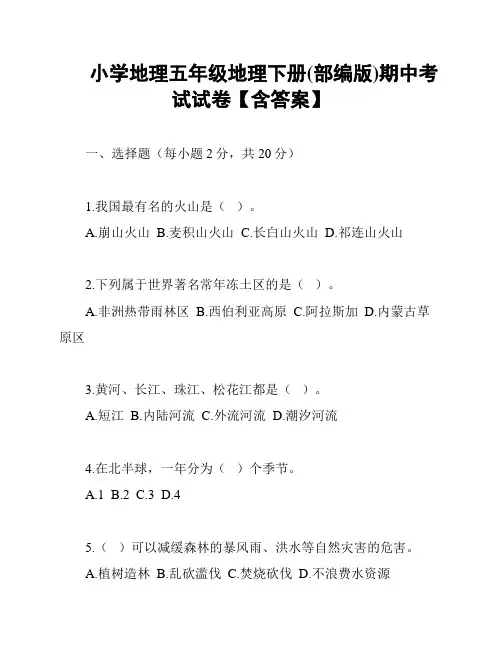 小学地理五年级地理下册(部编版)期中考试试卷【含答案】

一、选择题（每小题 2 分，共 20 分）

1.我国最有名的火山是（ ）。
A.崩山火山 B.麦积山火山 C.长白山火山 D.祁连山火山

2.下列属于世界著名常年冻土区的是（ ）。
A.非洲热带雨林区 B.西伯利亚高原 C.阿拉斯加 D.内蒙古草原区

3.黄河、长江、珠江、松花江都是（ ）。
A.短江 B.内陆河流 C.外流河流 D.潮汐河流

4.在北半球，一年分为（ ）个季节。
A.1 B.2 C.3 D.4

5.（ ）可以减缓森林的暴风雨、洪水等自然灾害的危害。
A.植树造林 B.乱砍滥伐 C.焚烧砍伐 D.不浪费水资源